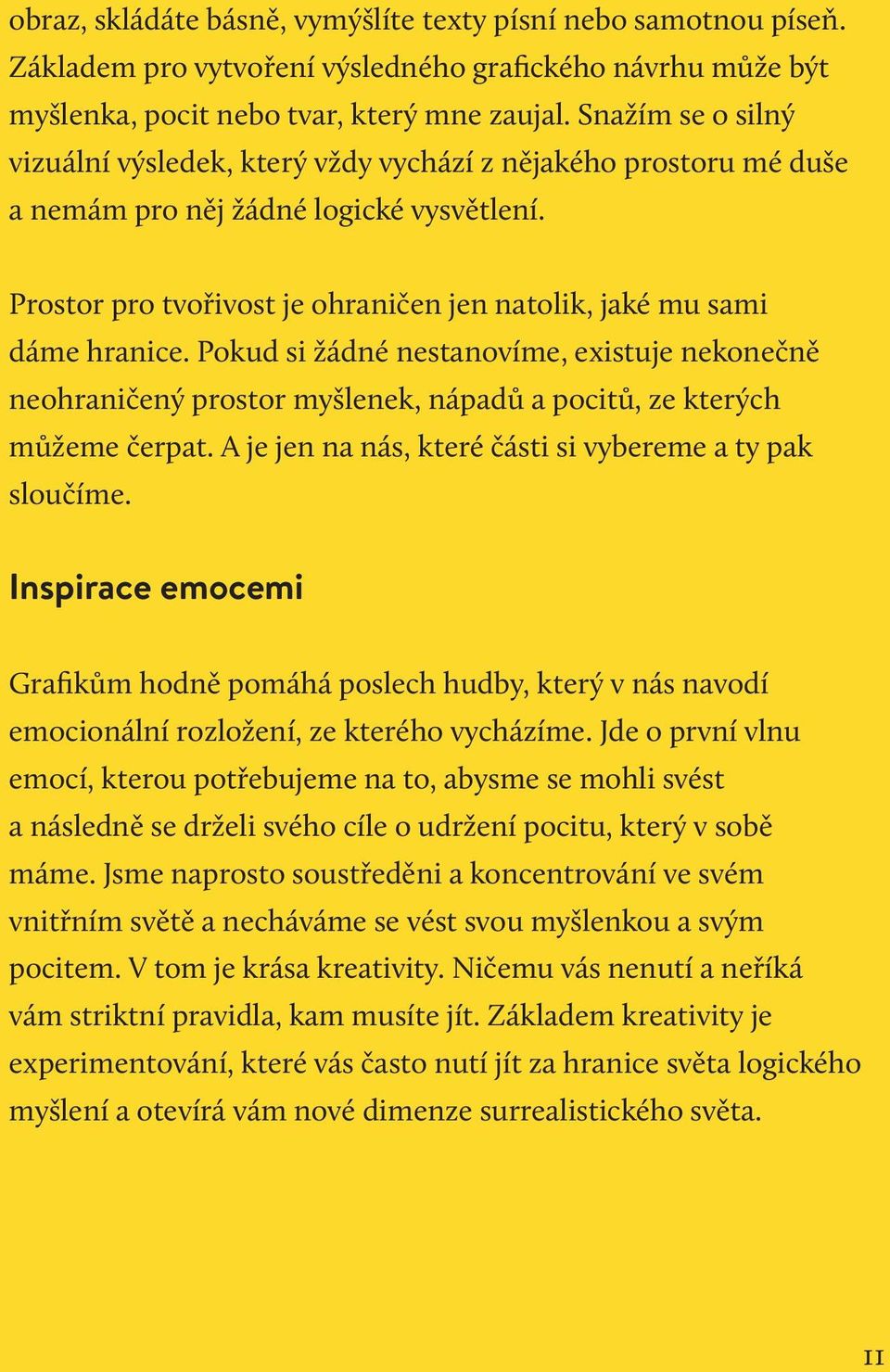 obraz, skládáte básně, vymýšlíte texty písní nebo samotnou píseň. Základem pro vytvoření výsledného grafického návrhu může být myšlenka, pocit nebo tvar, který mne zaujal. Snažím se o silný vizuální výsledek, který vždy vychází z nějakého prostoru mé duše a nemám pro něj žádné logické vysvětlení.

Prostor pro tvořivost je ohraničen jen natolik, jaké mu sami dáme hranice. Pokud si žádné nestanovíme, existuje nekonečně neohraničený prostor myšlenek, nápadů a pocitů, ze kterých můžeme čerpat. A je jen na nás, které části si vybereme a ty pak sloučíme.

Inspirace emocemi

Grafikům hodně pomáhá poslech hudby, který v nás navodí emocionální rozložení, ze kterého vycházíme. Jde o první vlnu emocí, kterou potřebujeme na to, abysme se mohli svést a následně se drželi svého cíle o udržení pocitu, který v sobě máme. Jsme naprosto soustředěni a koncentrování ve svém vnitřním světě a necháváme se vést svou myšlenkou a svým pocitem. V tom je krása kreativity. Ničemu vás nenutí a neříká vám striktní pravidla, kam musíte jít. Základem kreativity je experimentování, které vás často nutí jít za hranice světa logického myšlení a otevírá vám nové dimenze surrealistického světa.

11